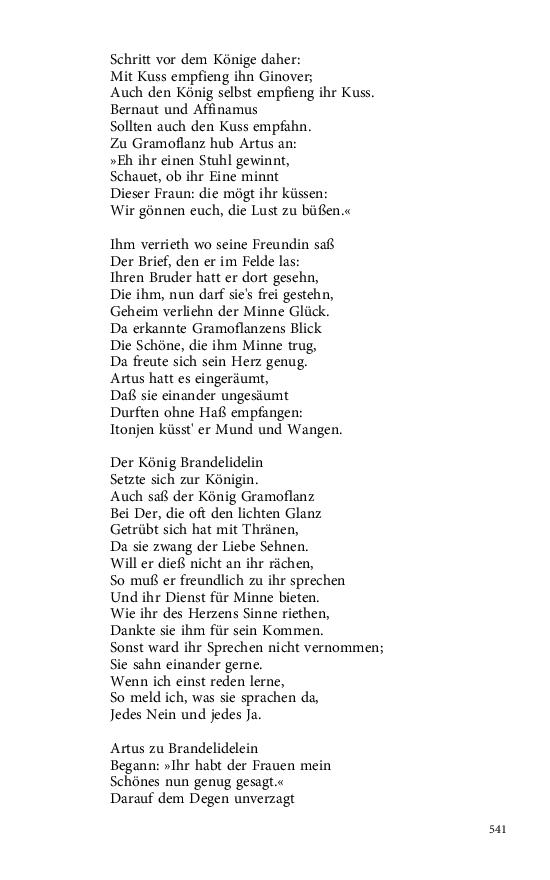 Schritt vor dem Könige daher:
Mit Kuss empfieng ihn Ginover;
Auch den König selbst empfieng ihr Kuss.
Bernaut und Affinamus
Sollten auch den Kuss empfahn.
Zu Gramoflanz hub Artus an:
»Eh ihr einen Stuhl gewinnt,
Schauet, ob ihr Eine minnt
Dieser Fraun: die mögt ihr küssen:
Wir gönnen euch, die Lust zu büßen.«

Ihm verrieth wo seine Freundin saß
Der Brief, den er im Felde las:
Ihren Bruder hatt er dort gesehn,
Die ihm, nun darf sie's frei gestehn,
Geheim verliehn der Minne Glück.
Da erkannte Gramoflanzens Blick
Die Schöne, die ihm Minne trug,
Da freute sich sein Herz genug.
Artus hatt es eingeräumt,
Daß sie einander ungesäumt
Durften ohne Haß empfangen:
Itonjen küsst' er Mund und Wangen.

Der König Brandelidelin
Setzte sich zur Königin.
Auch saß der König Gramoflanz
Bei Der, die oft den lichten Glanz
Getrübt sich hat mit Thränen,
Da sie zwang der Liebe Sehnen.
Will er dieß nicht an ihr rächen,
So muß er freundlich zu ihr sprechen
Und ihr Dienst für Minne bieten.
Wie ihr des Herzens Sinne riethen,
Dankte sie ihm für sein Kommen.
Sonst ward ihr Sprechen nicht vernommen;
Sie sahn einander gerne.
Wenn ich einst reden lerne,
So meld ich, was sie sprachen da,
Jedes Nein und jedes Ja.

Artus zu Brandelidelein
Begann: »Ihr habt der Frauen mein
Schönes nun genug gesagt.«
Darauf dem Degen unverzagt

541